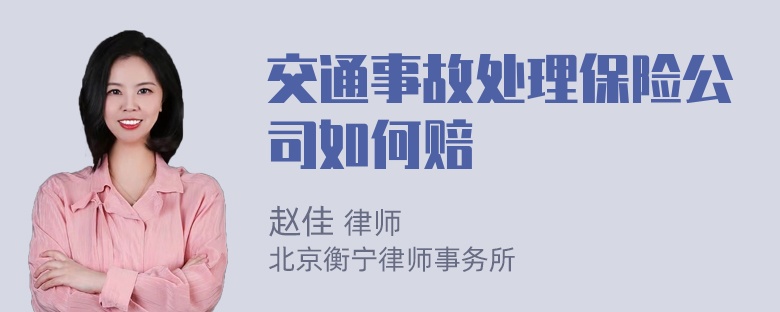 交通事故处理保险公司如何赔

赵佳 律师
北京衡宁律师事务所